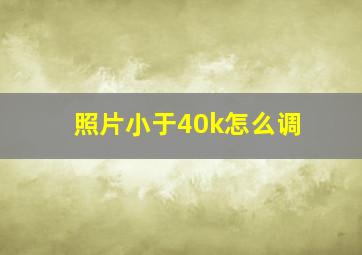 照片小于40k怎么调